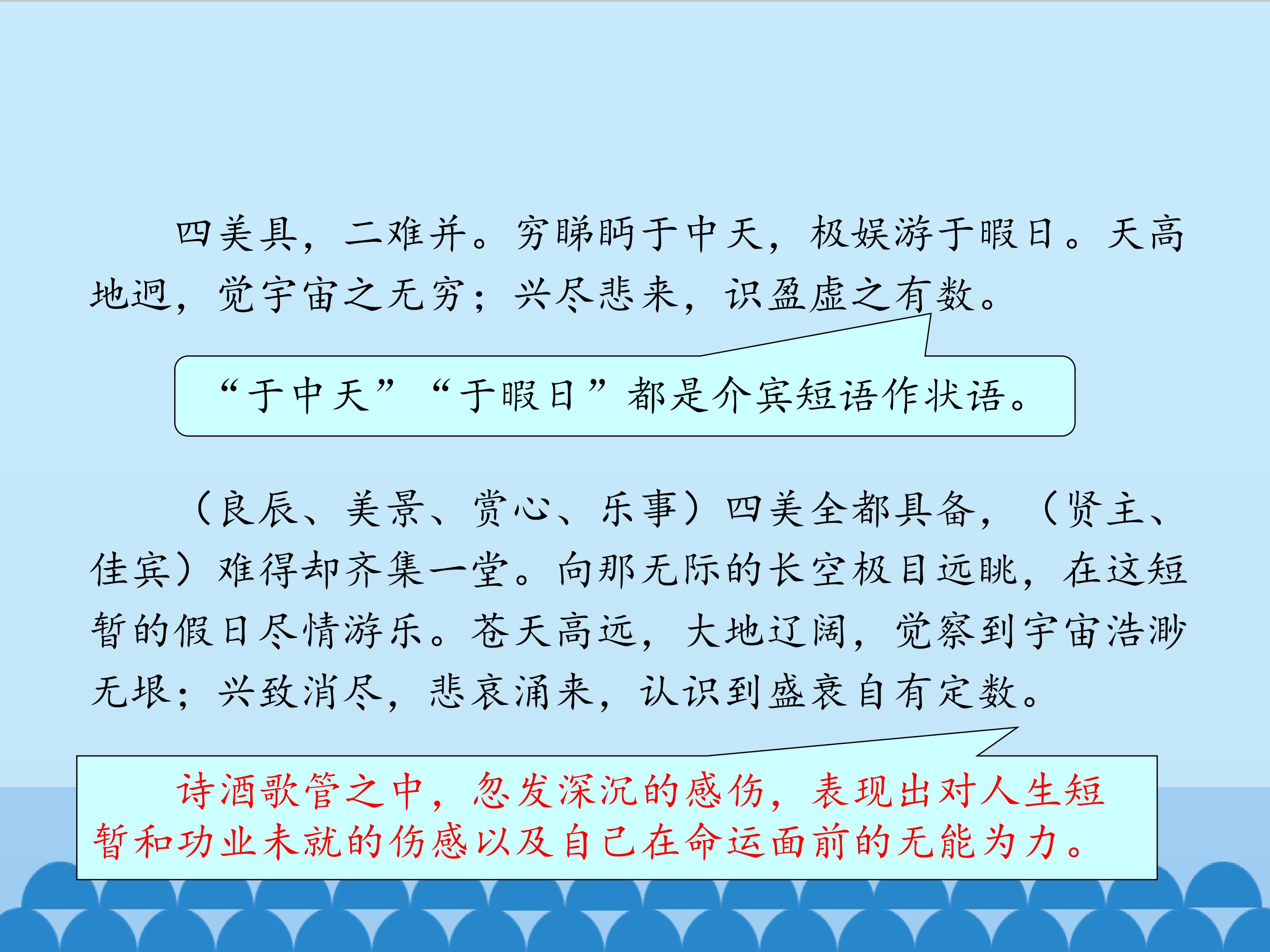 四美具，二难并。穷睇眄于中天，极娱游于暇日。天高地迥，觉宇宙之无穷；兴尽悲来，识盈虚之有数。

“于中天”“于暇日”都是介宾短语作状语。

（良辰、美景、赏心、乐事）四美全都具备，（贤主、佳宾）难得却齐集一堂。向那无际的长空极目远眺，在这短暂的假日尽情游乐。苍天高远，大地辽阔，觉察到宇宙浩渺无垠；兴致消尽，悲哀涌来，认识到盛衰自有定数。

诗酒歌管之中，忽发深沉的感伤，表现出对人生短暂和功业未就的伤感以及自己在命运面前的无能为力。